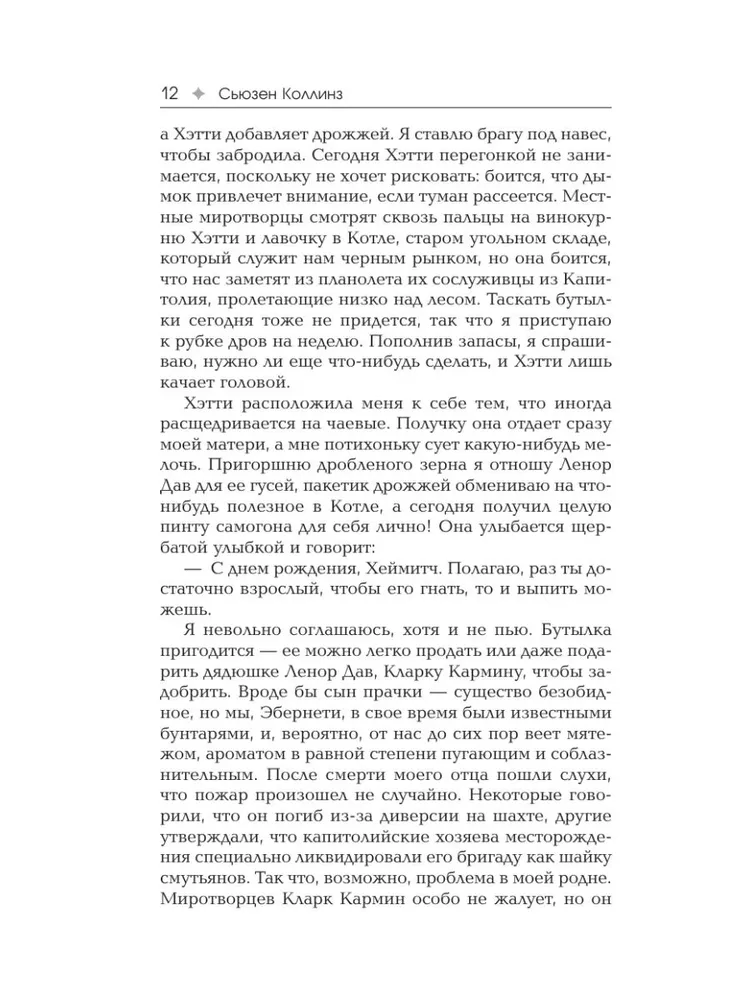 12 ✦ Сьюзен Коллинз

а Хэтти добавляет дрожжей. Я ставлю брагу под навес, чтобы забродила. Сегодня Хэтти перегонкой не занимается, поскольку не хочет рисковать: боится, что дымок привлечет внимание, если туман рассеется. Местные миротворцы смотрят сквозь пальцы на винокурню Хэтти и лавочку в Котле, старом угольном складе, который служит нам черным рынком, но она боится, что нас заметят из планолета их сослуживцы из Капитолия, пролетающие низко над лесом. Таскать бутылки сегодня тоже не придется, так что я приступаю к рубке дров на неделю. Пополнив запасы, я спрашиваю, нужно ли еще что-нибудь сделать, и Хэтти лишь качает головой.

Хэтти расположила меня к себе тем, что иногда расщедривается на чаевые. Получку она отдает сразу моей матери, а мне потихоньку сует какую-нибудь мелочь. Пригоршню дробленого зерна я отношу Ленор Дав для ее гусей, пакетик дрожжей обмениваю на что-нибудь полезное в Котле, а сегодня получил целую пинту самогона для себя лично! Она улыбается щербатой улыбкой и говорит:

— С днем рождения, Хеймитч. Полагаю, раз ты достаточно взрослый, чтобы его гнать, то и выпить можешь.

Я невольно соглашаюсь, хотя и не пью. Бутылка пригодится — ее можно легко продать или даже подарить дядюшке Ленор Дав, Кларку Кармину, чтобы задобрить. Вроде бы сын прачки — существо безобидное, но мы, Эбернети, в свое время были известными бунтарями, и, вероятно, от нас до сих пор веет мятежом, ароматом в равной степени пугающим и соблазнительным. После смерти моего отца пошли слухи, что пожар произошел не случайно. Некоторые говорили, что он погиб из-за диверсии на шахте, другие утверждали, что капитолийские хозяева месторождения специально ликвидировали его бригаду как шайку смутьянов. Так что, возможно, проблема в моей родне. Миротворцев Кларк Кармин особо не жалует, но он